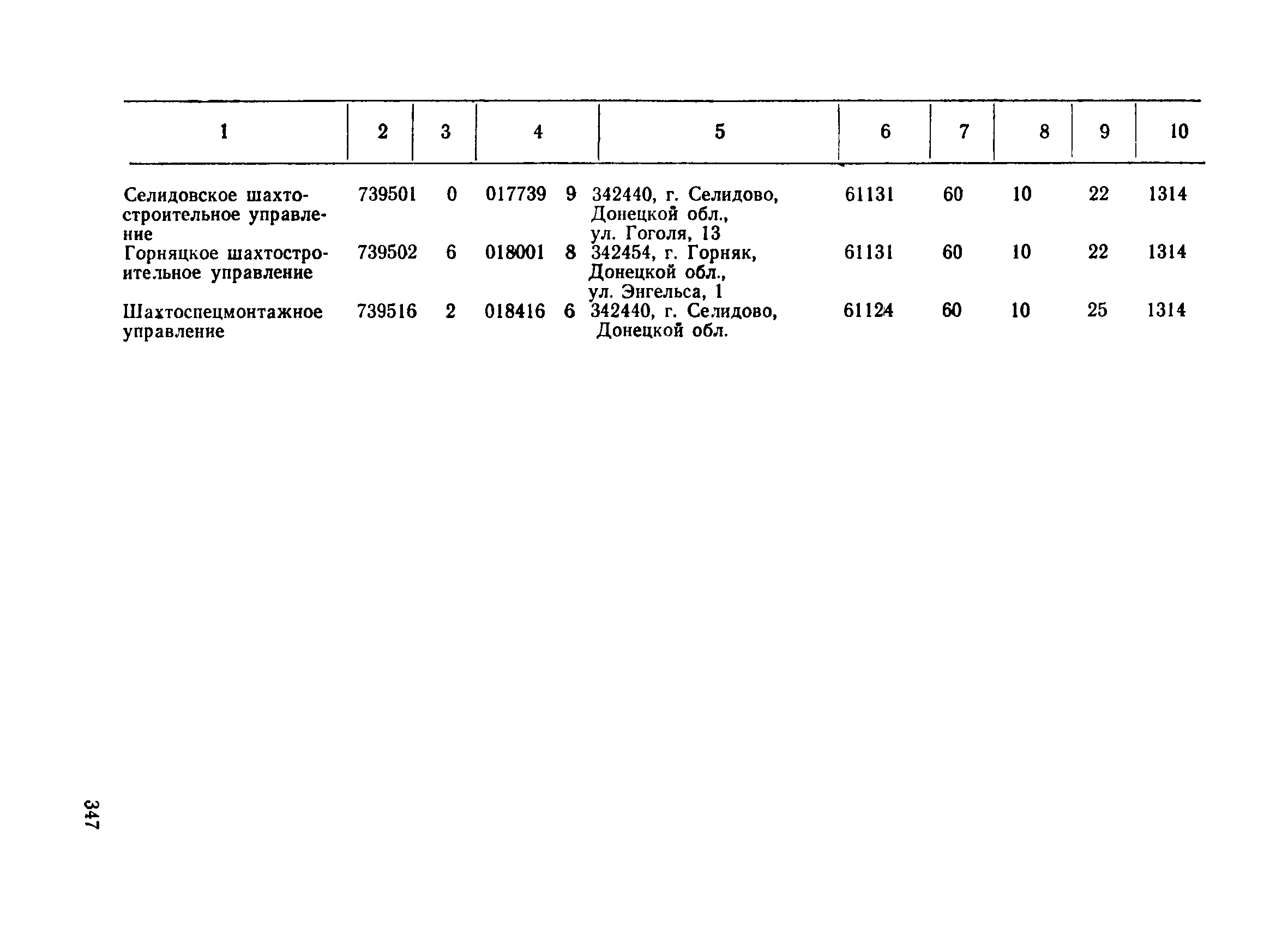 | 1 | 2 | 3 | 4 | 5 | 6 | 7 | 8 | 9 | 10 |
|---|---|---|---|---|---|---|---|---|---|
| Селидовское шахтостроительное управление | 739501 | 0 | 017739 9 | 342440, г. Селидово, Донецкой обл., ул. Гоголя, 13 | 61131 | 60 | 10 | 22 | 1314 |
| Горняцкое шахтостроительное управление | 739502 | 6 | 018001 8 | 342454, г. Горняк, Донецкой обл., ул. Энгельса, 1 | 61131 | 60 | 10 | 22 | 1314 |
| Шахтоспецмонтажное управление | 739516 | 2 | 018416 6 | 342440, г. Селидово, Донецкой обл. | 61124 | 60 | 10 | 25 | 1314 |

347